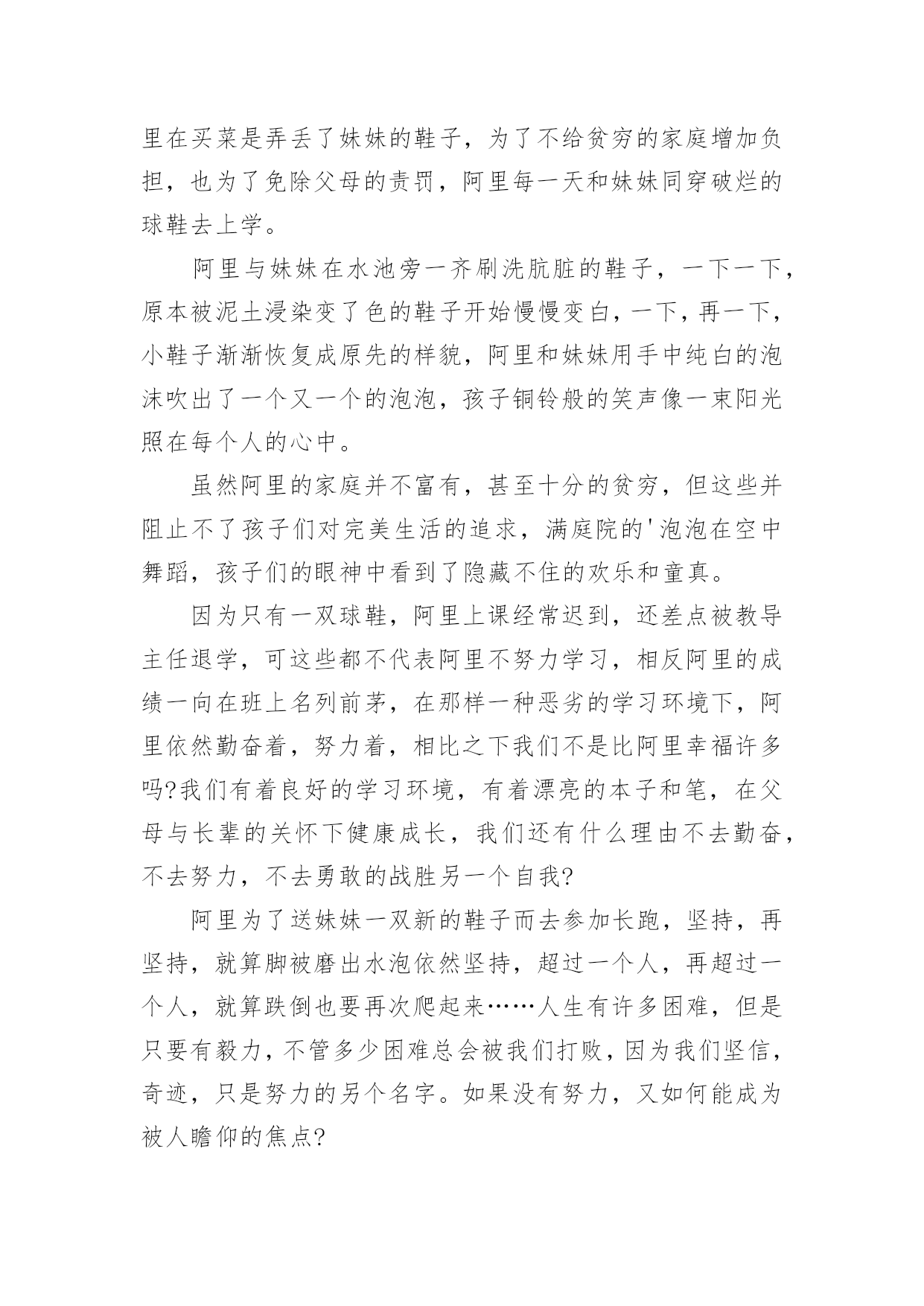 里在买菜是弄丢了妹妹的鞋子，为了不给贫穷的家庭增加负担，也为了免除父母的责罚，阿里每一天和妹妹同穿破烂的球鞋去上学。

阿里与妹妹在水池旁一齐刷洗肮脏的鞋子，一下一下，原本被泥土浸染变了色的鞋子开始慢慢变白，一下，再一下，小鞋子渐渐恢复成原先的样貌，阿里和妹妹用手中纯白的泡沫吹出了一个又一个的泡泡，孩子铜铃般的笑声像一束阳光照在每个人的心中。

虽然阿里的家庭并不富有，甚至十分的贫穷，但这些并阻止不了孩子们对完美生活的追求，满庭院的'泡泡在空中舞蹈，孩子们的眼神中看到了隐藏不住的欢乐和童真。

因为只有一双球鞋，阿里上课经常迟到，还差点被教导主任退学，可这些都不代表阿里不努力学习，相反阿里的成绩一向在班上名列前茅，在那样一种恶劣的学习环境下，阿里依然勤奋着，努力着，相比之下我们不是比阿里幸福许多吗?我们有着良好的学习环境，有着漂亮的本子和笔，在父母与长辈的关怀下健康成长，我们还有什么理由不去勤奋，不去努力，不去勇敢的战胜另一个自我?

阿里为了送妹妹一双新的鞋子而去参加长跑，坚持，再坚持，就算脚被磨出水泡依然坚持，超过一个人，再超过一个人，就算跌倒也要再次爬起来……人生有许多困难，但是只要有毅力，不管多少困难总会被我们打败，因为我们坚信，奇迹，只是努力的另个名字。如果没有努力，又如何能成为被人瞻仰的焦点?